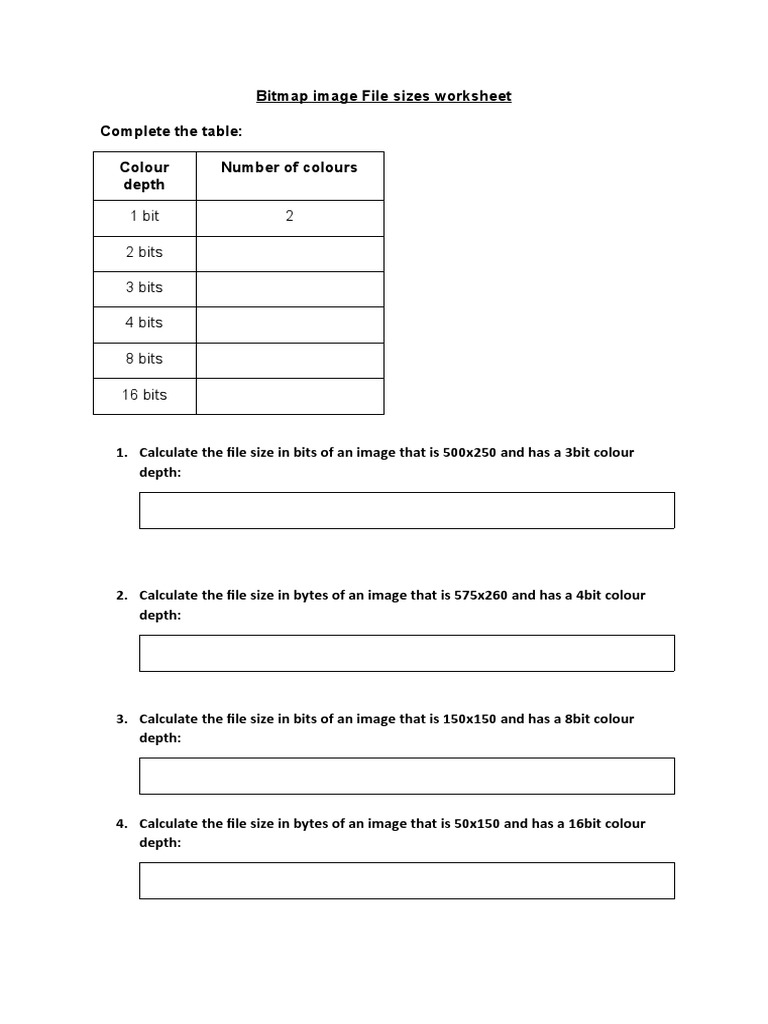 Bitmap image File sizes worksheet

Complete the table:

| Colour depth | Number of colours |
|---|---|
| 1 bit | 2 |
| 2 bits | |
| 3 bits | |
| 4 bits | |
| 8 bits | |
| 16 bits | |

1. Calculate the file size in bits of an image that is 500x250 and has a 3bit colour depth:

2. Calculate the file size in bytes of an image that is 575x260 and has a 4bit colour depth:

3. Calculate the file size in bits of an image that is 150x150 and has a 8bit colour depth:

4. Calculate the file size in bytes of an image that is 50x150 and has a 16bit colour depth: